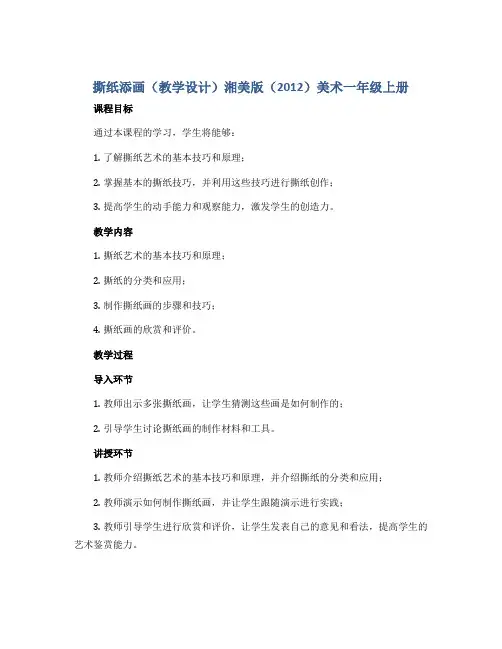 撕纸添画（教学设计）湘美版（2012）美术一年级上册

课程目标

通过本课程的学习，学生将能够：

1. 了解撕纸艺术的基本技巧和原理；

2. 掌握基本的撕纸技巧，并利用这些技巧进行撕纸创作；

3. 提高学生的动手能力和观察能力，激发学生的创造力。

教学内容

1. 撕纸艺术的基本技巧和原理；

2. 撕纸的分类和应用；

3. 制作撕纸画的步骤和技巧；

4. 撕纸画的欣赏和评价。

教学过程

导入环节

1. 教师出示多张撕纸画，让学生猜测这些画是如何制作的；

2. 引导学生讨论撕纸画的制作材料和工具。

讲授环节

1. 教师介绍撕纸艺术的基本技巧和原理，并介绍撕纸的分类和应用；

2. 教师演示如何制作撕纸画，并让学生跟随演示进行实践；

3. 教师引导学生进行欣赏和评价，让学生发表自己的意见和看法，提高学生的艺术鉴赏能力。